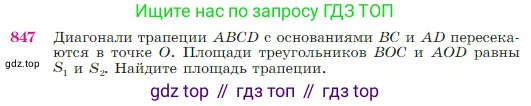 Ищите нас по запросу ГДЗ ТОП

847 Диагонали трапеции $ABCD$ с основаниями $BC$ и $AD$ пересекаются в точке $O$. Площади треугольников $BOC$ и $AOD$ равны $S_1$ и $S_2$. Найдите площадь трапеции.

gdz.top

gdz top // гдз топ // гдз top